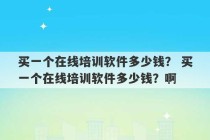 买一个在线培训软件多少钱？ 买一个在线培训软件多少钱？啊